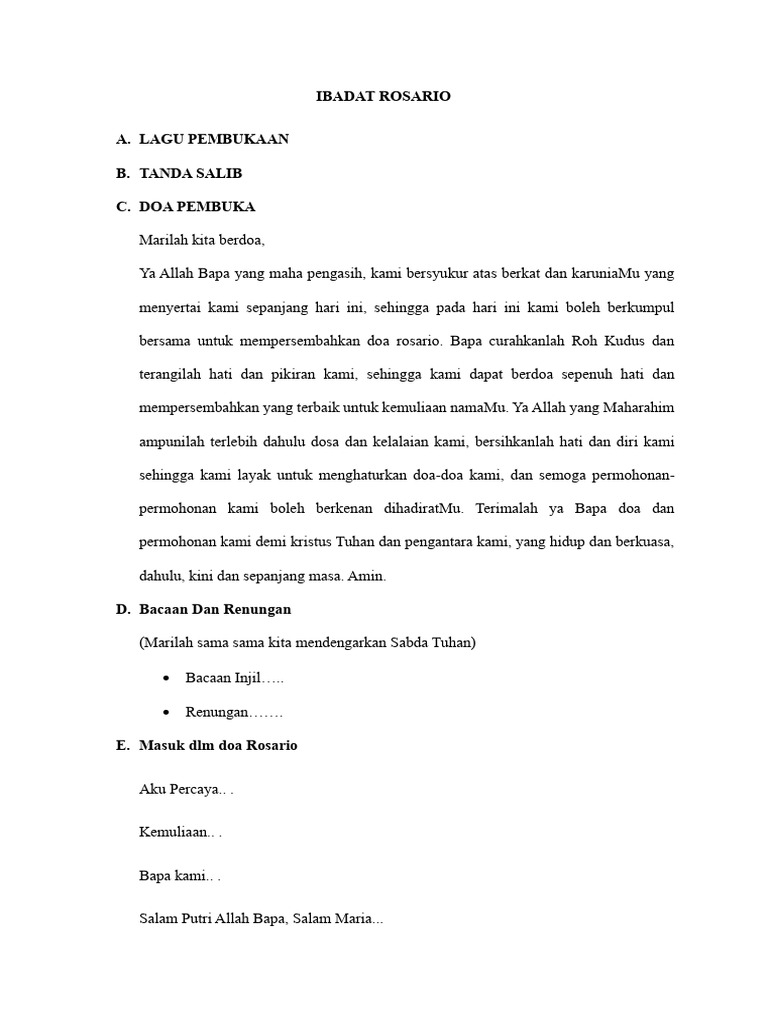 IBADAT ROSARIO

A. LAGU PEMBUKAAN

B. TANDA SALIB

C. DOA PEMBUKA

Marilah kita berdoa,

Ya Allah Bapa yang maha pengasih, kami bersyukur atas berkat dan karuniaMu yang menyertai kami sepanjang hari ini, sehingga pada hari ini kami boleh berkumpul bersama untuk mempersembahkan doa rosario. Bapa curahkanlah Roh Kudus dan terangilah hati dan pikiran kami, sehingga kami dapat berdoa sepenuh hati dan mempersembahkan yang terbaik untuk kemuliaan namaMu. Ya Allah yang Maharahim ampunilah terlebih dahulu dosa dan kelalaian kami, bersihkanlah hati dan diri kami sehingga kami layak untuk menghaturkan doa-doa kami, dan semoga permohonan-permohonan kami boleh berkenan dihadiratMu. Terimalah ya Bapa doa dan permohonan kami demi kristus Tuhan dan pengantara kami, yang hidup dan berkuasa, dahulu, kini dan sepanjang masa. Amin.

D. Bacaan Dan Renungan

(Marilah sama sama kita mendengarkan Sabda Tuhan)

• Bacaan Injil…..

• Renungan…….

E. Masuk dlm doa Rosario

Aku Percaya.. .

Kemuliaan.. .

Bapa kami.. .

Salam Putri Allah Bapa, Salam Maria...